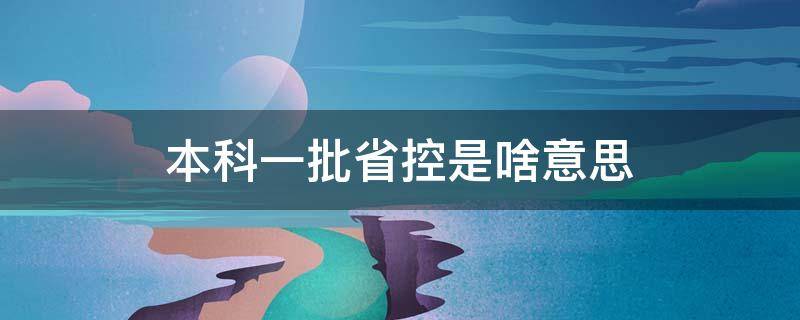 本科一批省控是啥意思